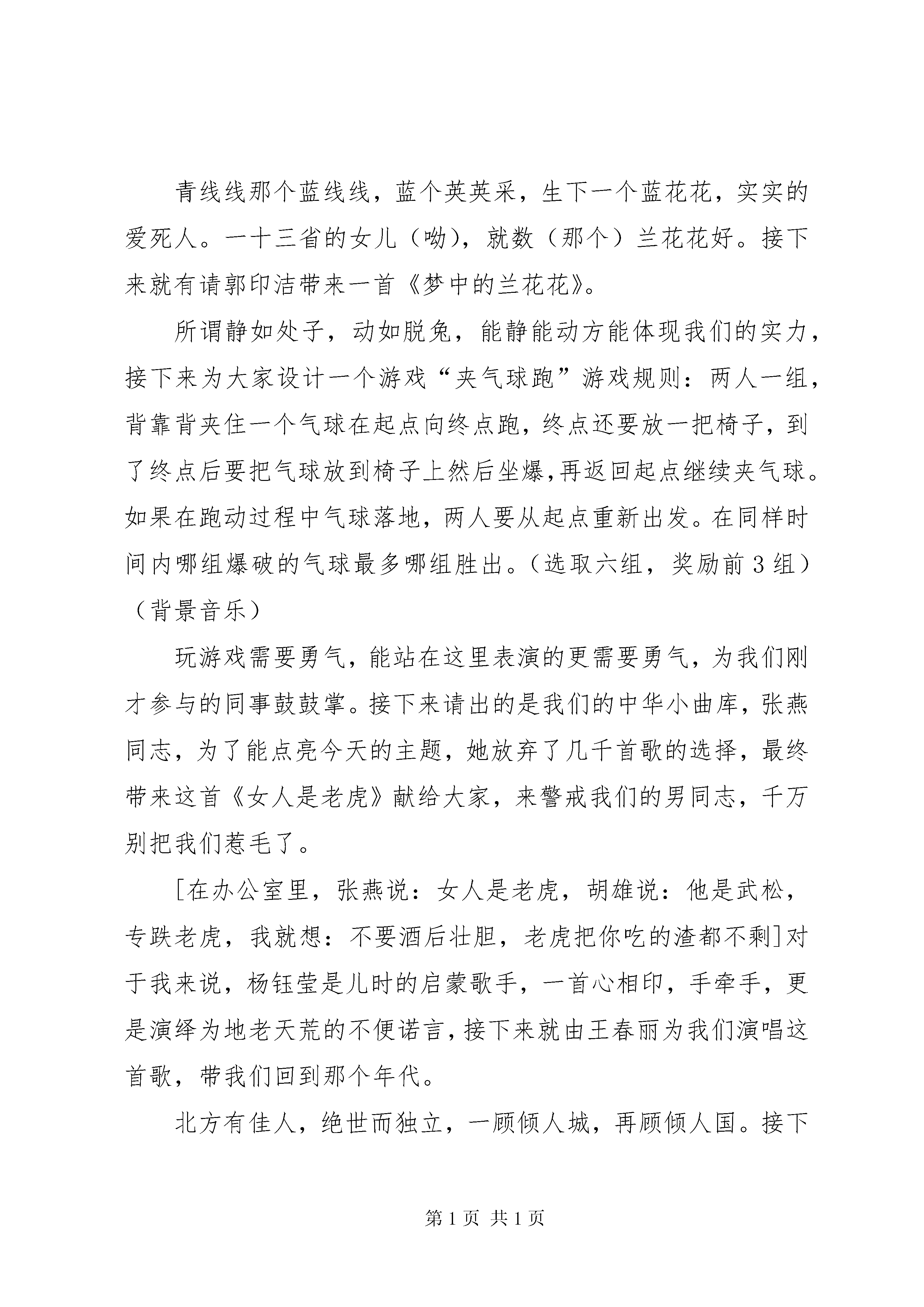 青线线那个蓝线线，蓝个英英采，生下一个蓝花花，实实的爱死人。一十三省的女儿（呦），就数（那个）兰花花好。接下来就有请郭印洁带来一首《梦中的兰花花》。

所谓静如处子，动如脱兔，能静能动方能体现我们的实力，接下来为大家设计一个游戏“夹气球跑”游戏规则：两人一组，背靠背夹住一个气球在起点向终点跑，终点还要放一把椅子，到了终点后要把气球放到椅子上然后坐爆,再返回起点继续夹气球。如果在跑动过程中气球落地，两人要从起点重新出发。在同样时间内哪组爆破的气球最多哪组胜出。（选取六组，奖励前３组）（背景音乐）

玩游戏需要勇气，能站在这里表演的更需要勇气，为我们刚才参与的同事鼓鼓掌。接下来请出的是我们的中华小曲库，张燕同志，为了能点亮今天的主题，她放弃了几千首歌的选择，最终带来这首《女人是老虎》献给大家，来警戒我们的男同志，千万别把我们惹毛了。

[在办公室里，张燕说：女人是老虎，胡雄说：他是武松，专跌老虎，我就想：不要酒后壮胆，老虎把你吃的渣都不剩]对于我来说，杨钰莹是儿时的启蒙歌手，一首心相印，手牵手，更是演绎为地老天荒的不便诺言，接下来就由王春丽为我们演唱这首歌，带我们回到那个年代。

北方有佳人，绝世而独立，一顾倾人城，再顾倾人国。接下

第1页 共1页